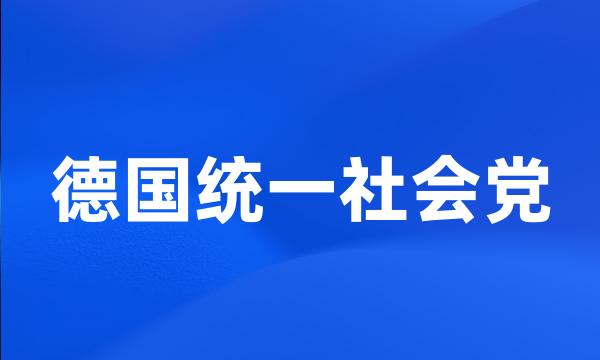 德国统一社会党